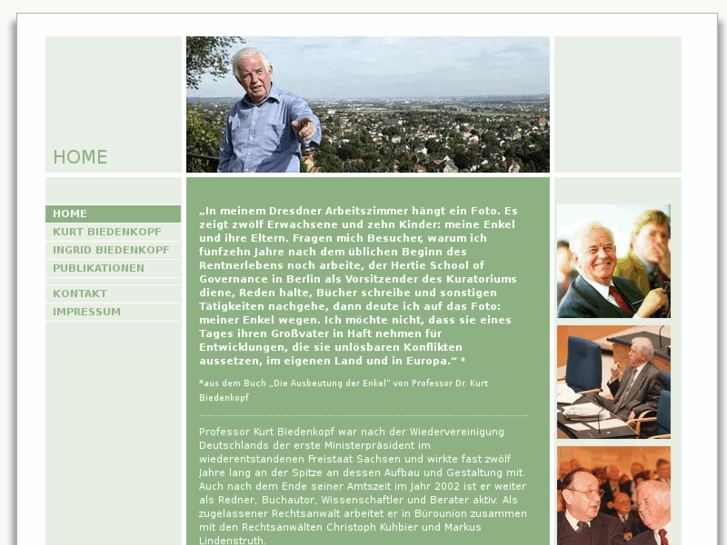 HOME

HOME
KURT BIEDENKOPF
INGRID BIEDENKOPF
PUBLIKATIONEN

KONTAKT
IMPRESSUM

„In meinem Dresdner Arbeitszimmer hängt ein Foto. Es zeigt zwölf Erwachsene und zehn Kinder: meine Enkel und ihre Eltern. Fragen mich Besucher, warum ich fünfzehn Jahre nach dem üblichen Beginn des Rentnerlebens noch arbeite, der Hertie School of Governance in Berlin als Vorsitzender des Kuratoriums diene, Reden halte, Bücher schreibe und sonstigen Tätigkeiten nachgehe, dann deute ich auf das Foto: meiner Enkel wegen. Ich möchte nicht, dass sie eines Tages ihren Großvater in Haft nehmen für Entwicklungen, die sie unlösbaren Konflikten aussetzen, im eigenen Land und in Europa.“ *

*aus dem Buch „Die Ausbeutung der Enkel“ von Professor Dr. Kurt Biedenkopf

Professor Kurt Biedenkopf war nach der Wiedervereinigung Deutschlands der erste Ministerpräsident im wiederentstandenen Freistaat Sachsen und wirkte fast zwölf Jahre lang an der Spitze an dessen Aufbau und Gestaltung mit. Auch nach dem Ende seiner Amtszeit im Jahr 2002 ist er weiter als Redner, Buchautor, Wissenschaftler und Berater aktiv. Als zugelassener Rechtsanwalt arbeitet er in Bürounion zusammen mit den Rechtsanwälten Christoph Kuhbier und Markus Lindenstruth.